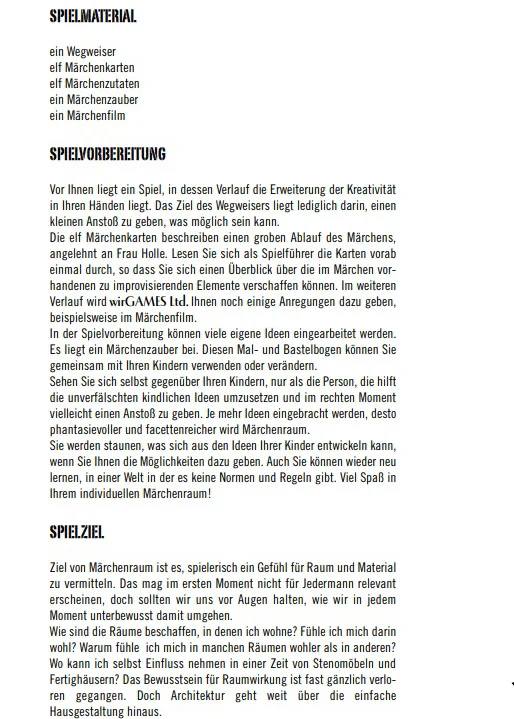 SPIELMATERIAL

ein Wegweiser
elf Märchenkarten
elf Märchenzutaten
ein Märchenzauber
ein Märchenfilm

SPIELVORBEREITUNG

Vor Ihnen liegt ein Spiel, in dessen Verlauf die Erweiterung der Kreativität in Ihren Händen liegt. Das Ziel des Wegweisers liegt lediglich darin, einen kleinen Anstoß zu geben, was möglich sein kann.
Die elf Märchenkarten beschreiben einen groben Ablauf des Märchens, angelehnt an Frau Holle. Lesen Sie sich als Spielführer die Karten vorab einmal durch, so dass Sie sich einen Überblick über die im Märchen vorhandenen zu improvisierenden Elemente verschaffen können. Im weiteren Verlauf wird wirGAMES Ltd. Ihnen noch einige Anregungen dazu geben, beispielsweise im Märchenfilm.
In der Spielvorbereitung können viele eigene Ideen eingearbeitet werden. Es liegt ein Märchenzauber bei. Diesen Mal- und Bastelbogen können Sie gemeinsam mit Ihren Kindern verwenden oder verändern.
Sehen Sie sich selbst gegenüber Ihren Kindern, nur als die Person, die hilft die unverfälschten kindlichen Ideen umzusetzen und im rechten Moment vielleicht einen Anstoß zu geben. Je mehr Ideen eingebracht werden, desto phantasievoller und facettenreicher wird Märchenraum.
Sie werden staunen, was sich aus den Ideen Ihrer Kinder entwickeln kann, wenn Sie Ihnen die Möglichkeiten dazu geben. Auch Sie können wieder neu lernen, in einer Welt in der es keine Normen und Regeln gibt. Viel Spaß in Ihrem individuellen Märchenraum!

SPIELZIEL

Ziel von Märchenraum ist es, spielerisch ein Gefühl für Raum und Material zu vermitteln. Das mag im ersten Moment nicht für Jedermann relevant erscheinen, doch sollten wir uns vor Augen halten, wie wir in jedem Moment unterbewusst damit umgehen.
Wie sind die Räume beschaffen, in denen ich wohne? Fühle ich mich darin wohl? Warum fühle ich mich in manchen Räumen wohler als in anderen? Wo kann ich selbst Einfluss nehmen in einer Zeit von Stenomöbeln und Fertighäusern? Das Bewusstsein für Raumwirkung ist fast gänzlich verloren gegangen. Doch Architektur geht weit über die einfache Hausgestaltung hinaus.